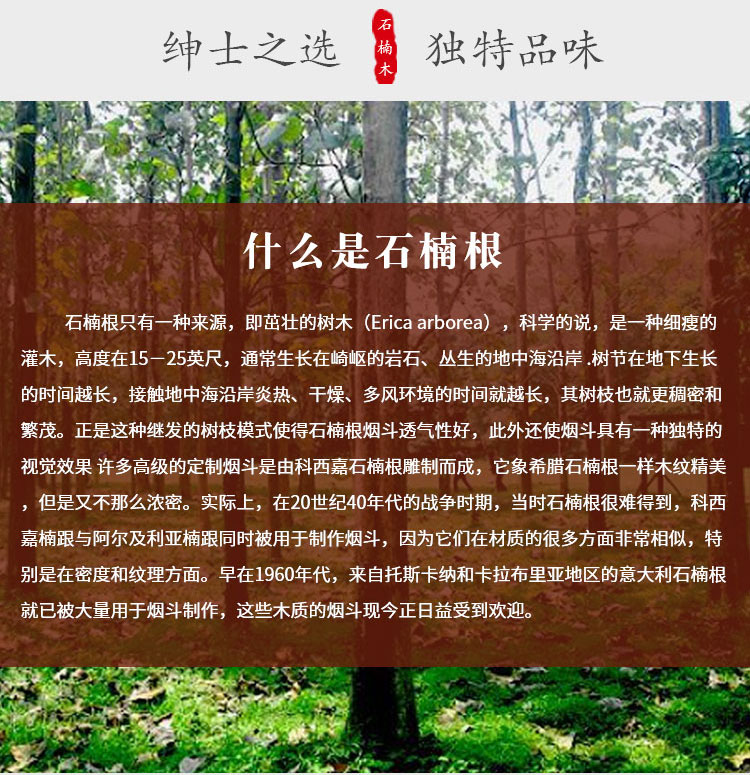 绅士之选 石楠木 独特品味

什么是石楠根

石楠根只有一种来源，即茁壮的树木（Erica arborea），科学的说，是一种细瘦的灌木，高度在15－25英尺，通常生长在崎岖的岩石、丛生的地中海沿岸.树节在地下生长的时间越长，接触地中海沿岸炎热、干燥、多风环境的时间就越长，其树枝也就更稠密和繁茂。正是这种继发的树枝模式使得石楠根烟斗透气性好，此外还使烟斗具有一种独特的视觉效果 许多高级的定制烟斗是由科西嘉石楠根雕制而成，它象希腊石楠根一样木纹精美，但是又不那么浓密。实际上，在20世纪40年代的战争时期，当时石楠根很难得到，科西嘉楠跟与阿尔及利亚楠跟同时被用于制作烟斗，因为它们在材质的很多方面非常相似，特别是在密度和纹理方面。早在1960年代，来自托斯卡纳和卡拉布里亚地区的意大利石楠根就已被大量用于烟斗制作，这些木质的烟斗现今正日益受到欢迎。